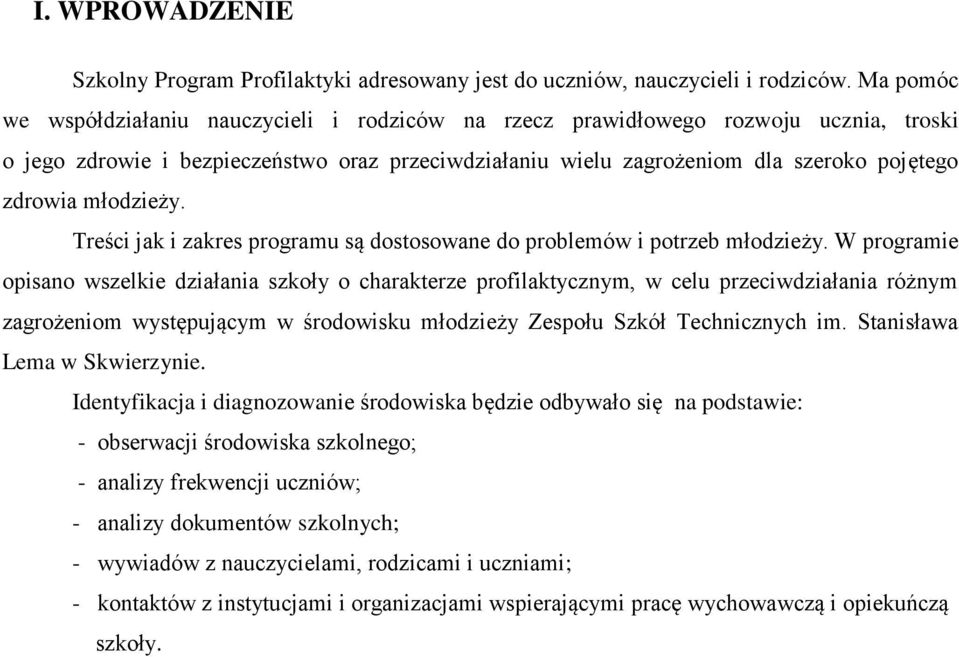 I. WPROWADZENIE

Szkolny Program Profilaktyki adresowany jest do uczniów, nauczycieli i rodziców. Ma pomóc we współdziałaniu nauczycieli i rodziców na rzecz prawidłowego rozwoju ucznia, troski o jego zdrowie i bezpieczeństwo oraz przeciwdziałaniu wielu zagrożeniom dla szeroko pojętego zdrowia młodzieży.

Treści jak i zakres programu są dostosowane do problemów i potrzeb młodzieży. W programie opisano wszelkie działania szkoły o charakterze profilaktycznym, w celu przeciwdziałania różnym zagrożeniom występującym w środowisku młodzieży Zespołu Szkół Technicznych im. Stanisława Lema w Skwierzynie.

Identyfikacja i diagnozowanie środowiska będzie odbywało się na podstawie:
- obserwacji środowiska szkolnego;
- analizy frekwencji uczniów;
- analizy dokumentów szkolnych;
- wywiadów z nauczycielami, rodzicami i uczniami;
- kontaktów z instytucjami i organizacjami wspierającymi pracę wychowawczą i opiekuńczą szkoły.